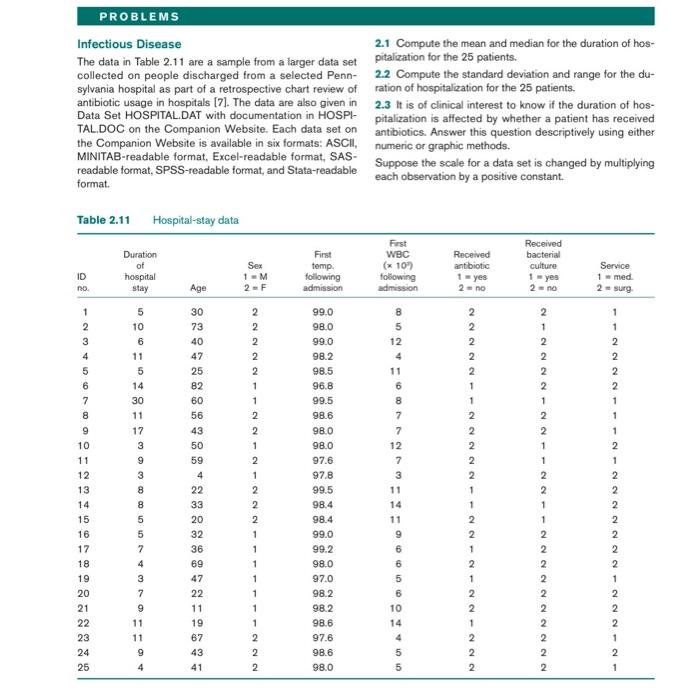 PROBLEMS

Infectious Disease

The data in Table 2.11 are a sample from a larger data set collected on people discharged from a selected Pennsylvania hospital as part of a retrospective chart review of antibiotic usage in hospitals [7]. The data are also given in Data Set HOSPITAL.DAT with documentation in HOSPITAL.DOC on the Companion Website. Each data set on the Companion Website is available in six formats: ASCII, MINITAB-readable format, Excel-readable format, SAS-readable format, SPSS-readable format, and Stata-readable format.

2.1 Compute the mean and median for the duration of hospitalization for the 25 patients.

2.2 Compute the standard deviation and range for the duration of hospitalization for the 25 patients.

2.3 It is of clinical interest to know if the duration of hospitalization is affected by whether a patient has received antibiotics. Answer this question descriptively using either numeric or graphic methods.

Suppose the scale for a data set is changed by multiplying each observation by a positive constant.

Table 2.11 Hospital-stay data

| ID no. | Duration of hospital stay | Age | Sex 1 = M 2 = F | First temp. following admission | First WBC ($\times 10^3$) following admission | Received antibiotic 1 = yes 2 = no | Received bacterial culture 1 = yes 2 = no | Service 1 = med. 2 = surg. |
|---|---|---|---|---|---|---|---|---|
| 1 | 5 | 30 | 2 | 99.0 | 8 | 2 | 2 | 1 |
| 2 | 10 | 73 | 2 | 98.0 | 5 | 2 | 1 | 1 |
| 3 | 6 | 40 | 2 | 99.0 | 12 | 2 | 2 | 2 |
| 4 | 11 | 47 | 2 | 98.2 | 4 | 2 | 2 | 2 |
| 5 | 5 | 25 | 2 | 98.5 | 11 | 2 | 2 | 2 |
| 6 | 14 | 82 | 1 | 96.8 | 6 | 1 | 2 | 2 |
| 7 | 30 | 60 | 1 | 99.5 | 8 | 1 | 1 | 1 |
| 8 | 11 | 56 | 2 | 98.6 | 7 | 2 | 2 | 1 |
| 9 | 17 | 43 | 2 | 98.0 | 7 | 2 | 2 | 1 |
| 10 | 3 | 50 | 1 | 98.0 | 12 | 2 | 1 | 2 |
| 11 | 9 | 59 | 2 | 97.6 | 7 | 2 | 1 | 1 |
| 12 | 3 | 4 | 1 | 97.8 | 3 | 2 | 2 | 2 |
| 13 | 8 | 22 | 2 | 99.5 | 11 | 1 | 2 | 2 |
| 14 | 8 | 33 | 2 | 98.4 | 14 | 1 | 1 | 2 |
| 15 | 5 | 20 | 2 | 98.4 | 11 | 2 | 1 | 2 |
| 16 | 5 | 32 | 1 | 99.0 | 9 | 2 | 2 | 2 |
| 17 | 7 | 36 | 1 | 99.2 | 6 | 1 | 2 | 2 |
| 18 | 4 | 69 | 1 | 98.0 | 6 | 2 | 2 | 2 |
| 19 | 3 | 47 | 1 | 97.0 | 5 | 1 | 2 | 1 |
| 20 | 7 | 22 | 1 | 98.2 | 6 | 2 | 2 | 2 |
| 21 | 9 | 11 | 1 | 98.2 | 10 | 2 | 2 | 2 |
| 22 | 11 | 19 | 1 | 98.6 | 14 | 1 | 2 | 2 |
| 23 | 11 | 67 | 2 | 97.6 | 4 | 2 | 2 | 1 |
| 24 | 9 | 43 | 2 | 98.6 | 5 | 2 | 2 | 2 |
| 25 | 4 | 41 | 2 | 98.0 | 5 | 2 | 2 | 1 |